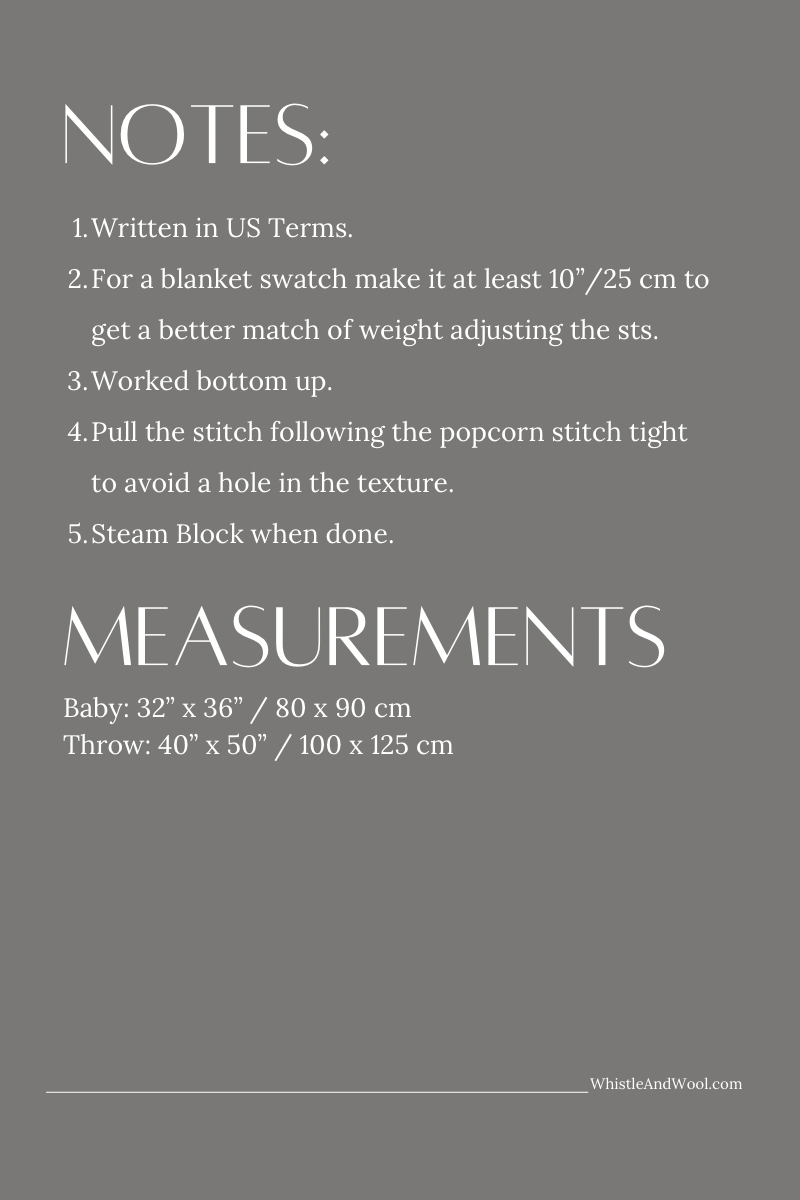 NOTES:

1. Written in US Terms.
2. For a blanket swatch make it at least 10"/25 cm to get a better match of weight adjusting the sts.
3. Worked bottom up.
4. Pull the stitch following the popcorn stitch tight to avoid a hole in the texture.
5. Steam Block when done.

MEASUREMENTS

Baby: 32" x 36" / 80 x 90 cm
Throw: 40" x 50" / 100 x 125 cm

WhistleAndWool.com